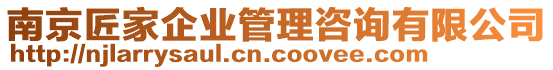 南京匠家企业管理咨询有限公司
http://njlarrysaul.cn.coovee.com